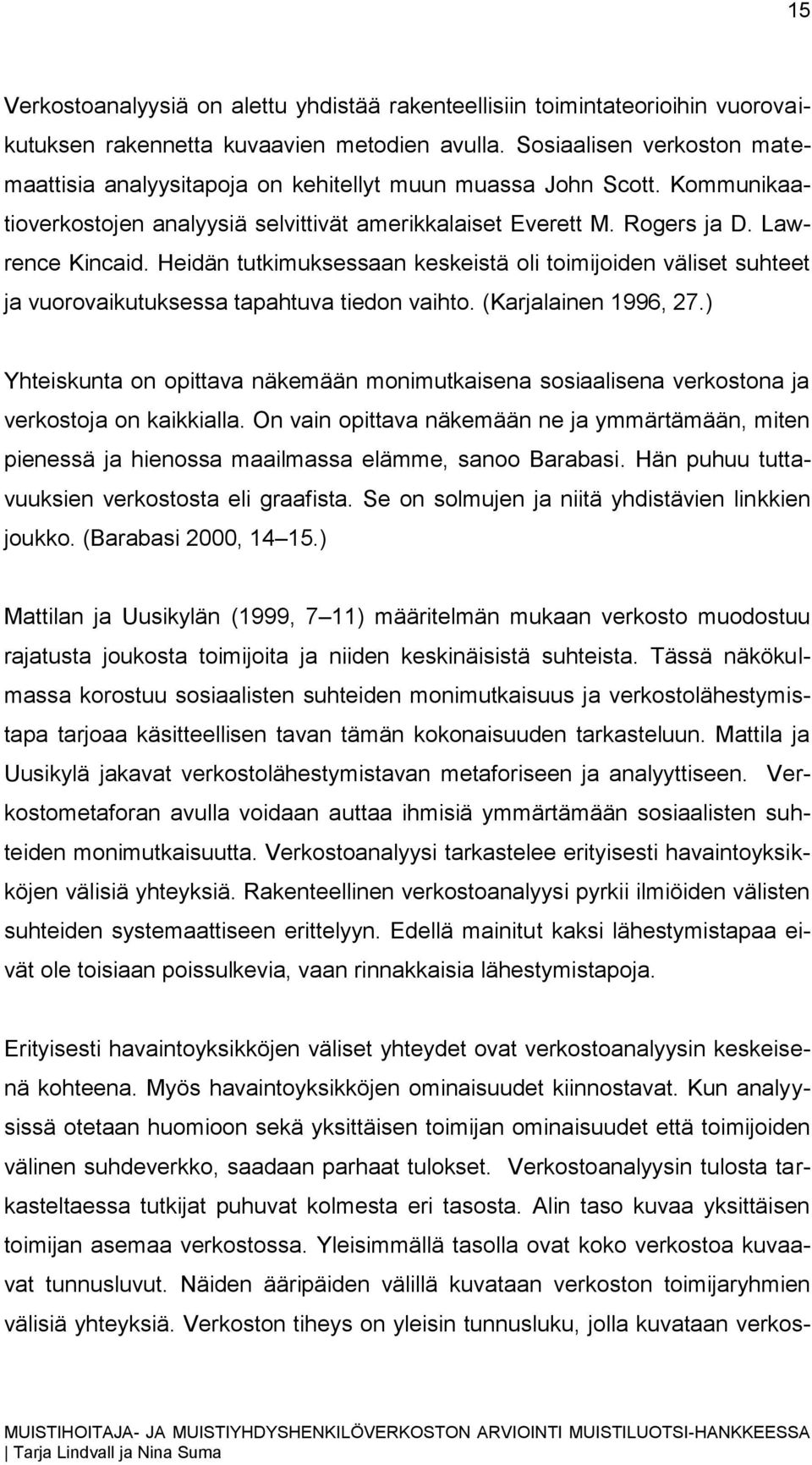 15

Verkostoanalyysiä on alettu yhdistää rakenteellisiin toimintateorioihin vuorovaikutuksen rakennetta kuvaavien metodien avulla. Sosiaalisen verkoston matemaattisia analyysitapoja on kehitellyt muun muassa John Scott. Kommunikaatioverkostojen analyysiä selvittivät amerikkalaiset Everett M. Rogers ja D. Lawrence Kincaid. Heidän tutkimuksessaan keskeistä oli toimijoiden väliset suhteet ja vuorovaikutuksessa tapahtuva tiedon vaihto. (Karjalainen 1996, 27.)

Yhteiskunta on opittava näkemään monimutkaisena sosiaalisena verkostona ja verkostoja on kaikkialla. On vain opittava näkemään ne ja ymmärtämään, miten pienessä ja hienossa maailmassa elämme, sanoo Barabasi. Hän puhuu tuttavuuksien verkostosta eli graafista. Se on solmujen ja niitä yhdistävien linkkien joukko. (Barabasi 2000, 14 15.)

Mattilan ja Uusikylän (1999, 7 11) määritelmän mukaan verkosto muodostuu rajatusta joukosta toimijoita ja niiden keskinäisistä suhteista. Tässä näkökulmassa korostuu sosiaalisten suhteiden monimutkaisuus ja verkostolähestymistapa tarjoaa käsitteellisen tavan tämän kokonaisuuden tarkasteluun. Mattila ja Uusikylä jakavat verkostolähestymistavan metaforiseen ja analyyttiseen. Verkostometaforan avulla voidaan auttaa ihmisiä ymmärtämään sosiaalisten suhteiden monimutkaisuutta. Verkostoanalyysi tarkastelee erityisesti havaintoyksikköjen välisiä yhteyksiä. Rakenteellinen verkostoanalyysi pyrkii ilmiöiden välisten suhteiden systemaattiseen erittelyyn. Edellä mainitut kaksi lähestymistapaa eivät ole toisiaan poissulkevia, vaan rinnakkaisia lähestymistapoja.

Erityisesti havaintoyksikköjen väliset yhteydet ovat verkostoanalyysin keskeisenä kohteena. Myös havaintoyksikköjen ominaisuudet kiinnostavat. Kun analyysissä otetaan huomioon sekä yksittäisen toimijan ominaisuudet että toimijoiden välinen suhdeverkko, saadaan parhaat tulokset. Verkostoanalyysin tulosta tarkasteltaessa tutkijat puhuvat kolmesta eri tasosta. Alin taso kuvaa yksittäisen toimijan asemaa verkostossa. Yleisimmällä tasolla ovat koko verkostoa kuvaavat tunnusluvut. Näiden ääripäiden välillä kuvataan verkoston toimijaryhmien välisiä yhteyksiä. Verkoston tiheys on yleisin tunnusluku, jolla kuvataan verkos-

MUISTIHOITAJA- JA MUISTIYHDYSHENKILÖVERKOSTON ARVIOINTI MUISTILUOTSI-HANKKEESSA | Tarja Lindvall ja Nina Suma